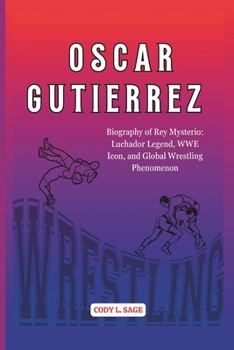 OSCAR GUTIERREZ

Biography of Rey Mysterio: Luchador Legend, WWE Icon, and Global Wrestling Phenomenon

WRESTLING

CODY L. SAGE